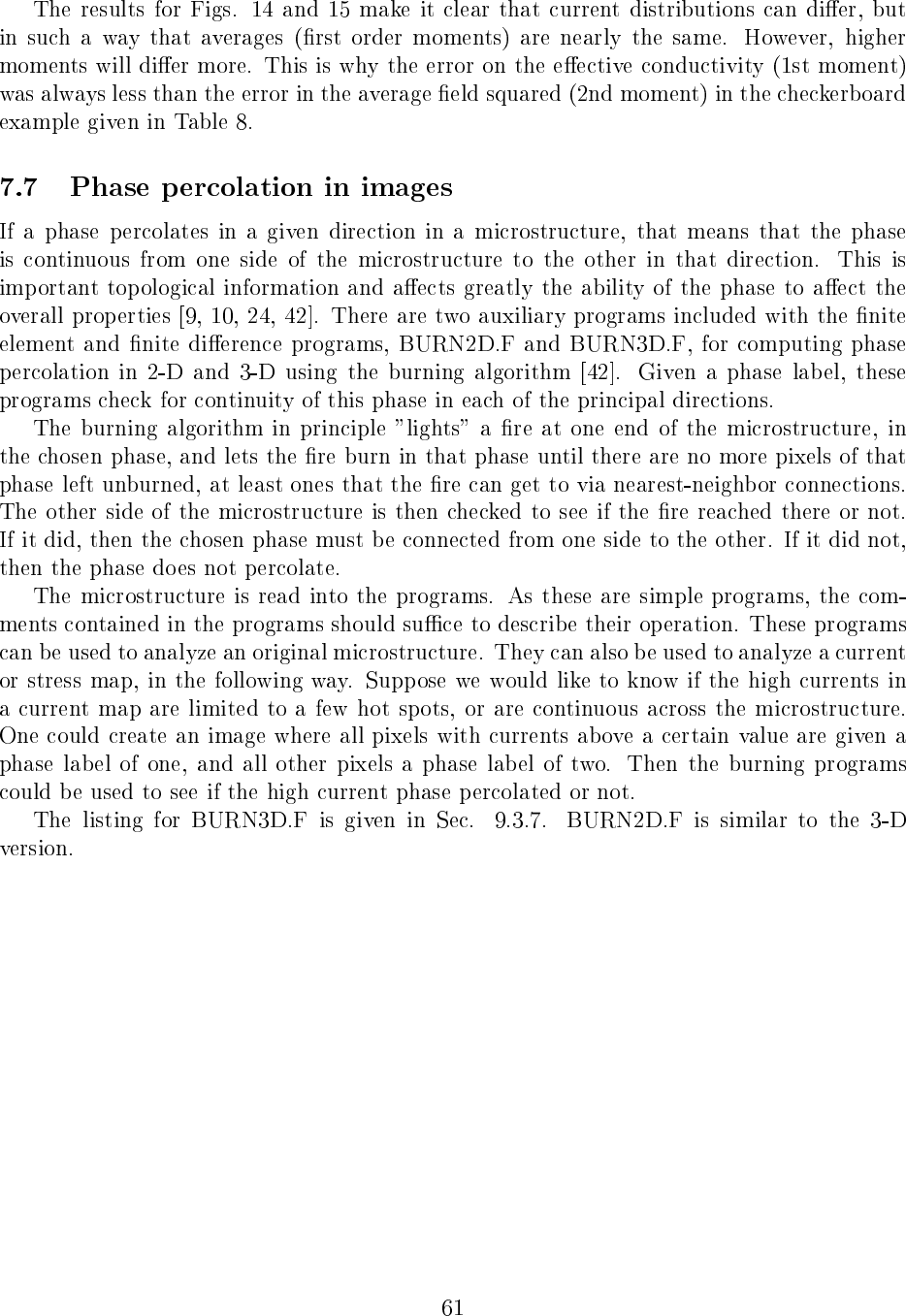 The results for Figs. 14 and 15 make it clear that current distributions can differ, but in such a way that averages (first order moments) are nearly the same. However, higher moments will differ more. This is why the error on the effective conductivity (1st moment) was always less than the error in the average field squared (2nd moment) in the checkerboard example given in Table 8.

7.7 Phase percolation in images

If a phase percolates in a given direction in a microstructure, that means that the phase is continuous from one side of the microstructure to the other in that direction. This is important topological information and affects greatly the ability of the phase to affect the overall properties [9, 10, 24, 42]. There are two auxiliary programs included with the finite element and finite difference programs, BURN2D.F and BURN3D.F, for computing phase percolation in 2-D and 3-D using the burning algorithm [42]. Given a phase label, these programs check for continuity of this phase in each of the principal directions.

The burning algorithm in principle "lights" a fire at one end of the microstructure, in the chosen phase, and lets the fire burn in that phase until there are no more pixels of that phase left unburned, at least ones that the fire can get to via nearest-neighbor connections. The other side of the microstructure is then checked to see if the fire reached there or not. If it did, then the chosen phase must be connected from one side to the other. If it did not, then the phase does not percolate.

The microstructure is read into the programs. As these are simple programs, the comments contained in the programs should suffice to describe their operation. These programs can be used to analyze an original microstructure. They can also be used to analyze a current or stress map, in the following way. Suppose we would like to know if the high currents in a current map are limited to a few hot spots, or are continuous across the microstructure. One could create an image where all pixels with currents above a certain value are given a phase label of one, and all other pixels a phase label of two. Then the burning programs could be used to see if the high current phase percolated or not.

The listing for BURN3D.F is given in Sec. 9.3.7. BURN2D.F is similar to the 3-D version.

61